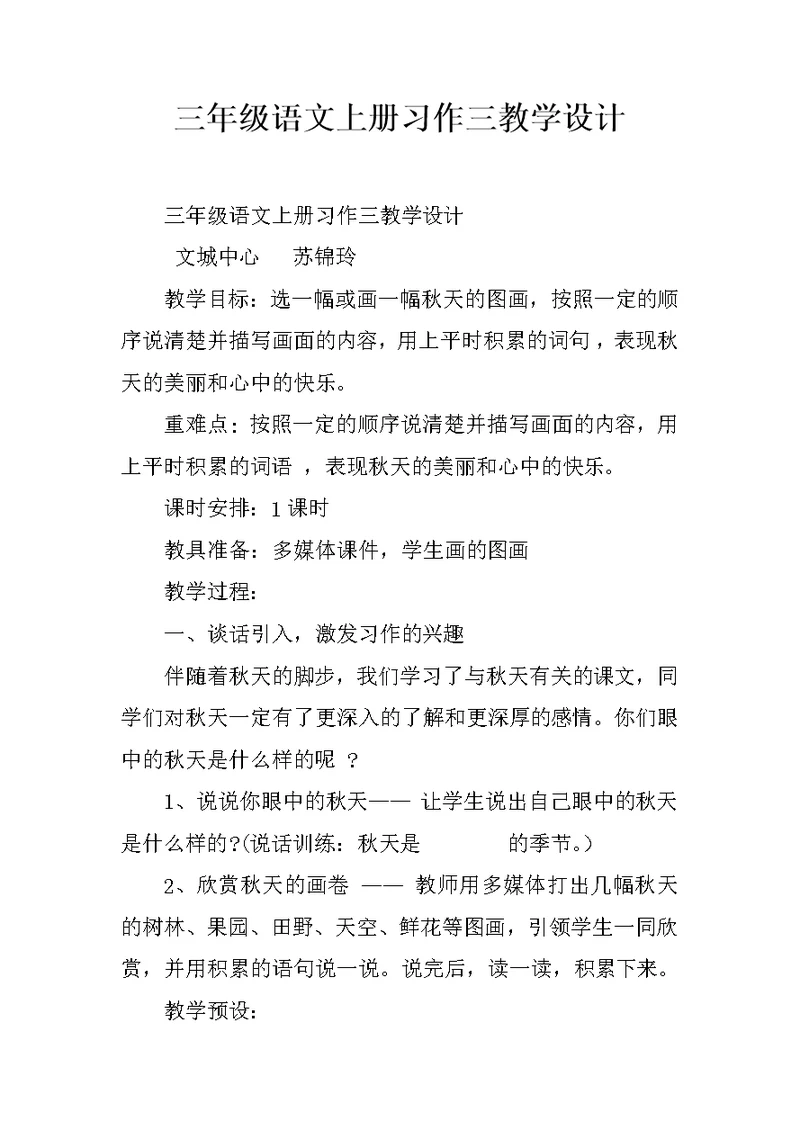 三年级语文上册习作三教学设计

三年级语文上册习作三教学设计

文城中心　苏锦玲

教学目标：选一幅或画一幅秋天的图画，按照一定的顺序说清楚并描写画面的内容，用上平时积累的词句，表现秋天的美丽和心中的快乐。

重难点：按照一定的顺序说清楚并描写画面的内容，用上平时积累的词语 ，表现秋天的美丽和心中的快乐。

课时安排：1 课时

教具准备：多媒体课件，学生画的图画

教学过程：

一、谈话引入，激发习作的兴趣

伴随着秋天的脚步，我们学习了与秋天有关的课文，同学们对秋天一定有了更深入的了解和更深厚的感情。你们眼中的秋天是什么样的呢 ？

1、说说你眼中的秋天—— 让学生说出自己眼中的秋天是什么样的?(说话训练：秋天是　　　　的季节。)

2、欣赏秋天的画卷 —— 教师用多媒体打出几幅秋天的树林、果园、田野、天空、鲜花等图画，引领学生一同欣赏，并用积累的语句说一说。说完后，读一读，积累下来。

教学预设：